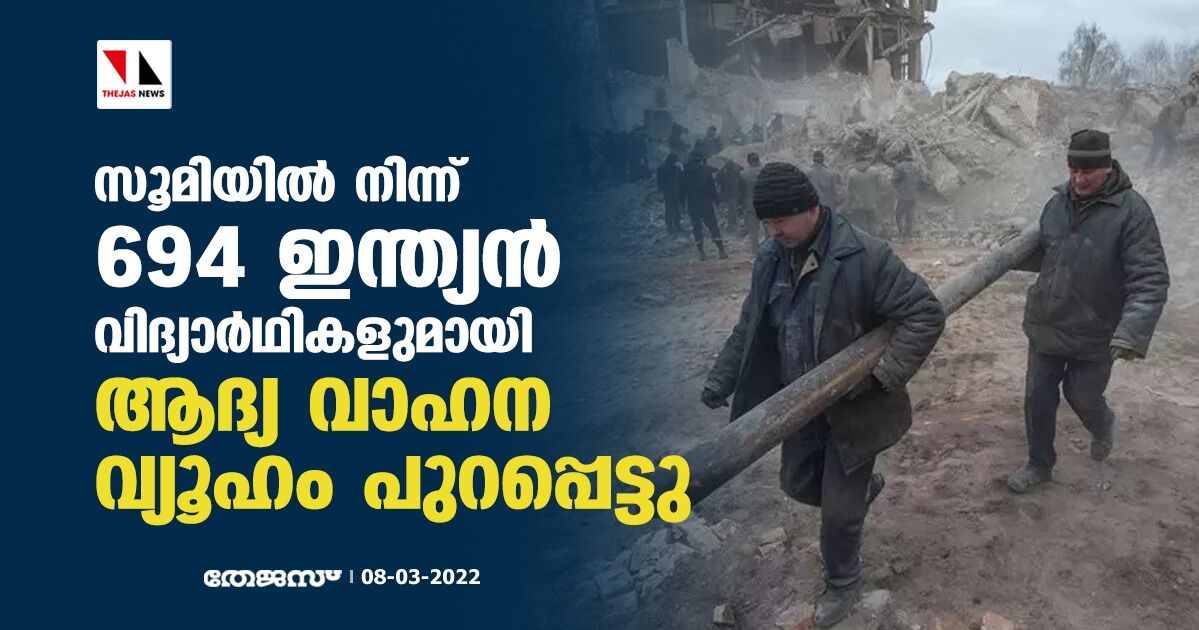 THEJAS NEWS

സൂമിയിൽ നിന്ന് 694 ഇന്ത്യൻ വിദ്യാർഥികളുമായി ആദ്യ വാഹന വ്യൂഹം പുറപ്പെട്ടു

തേജസ് | 08-03-2022